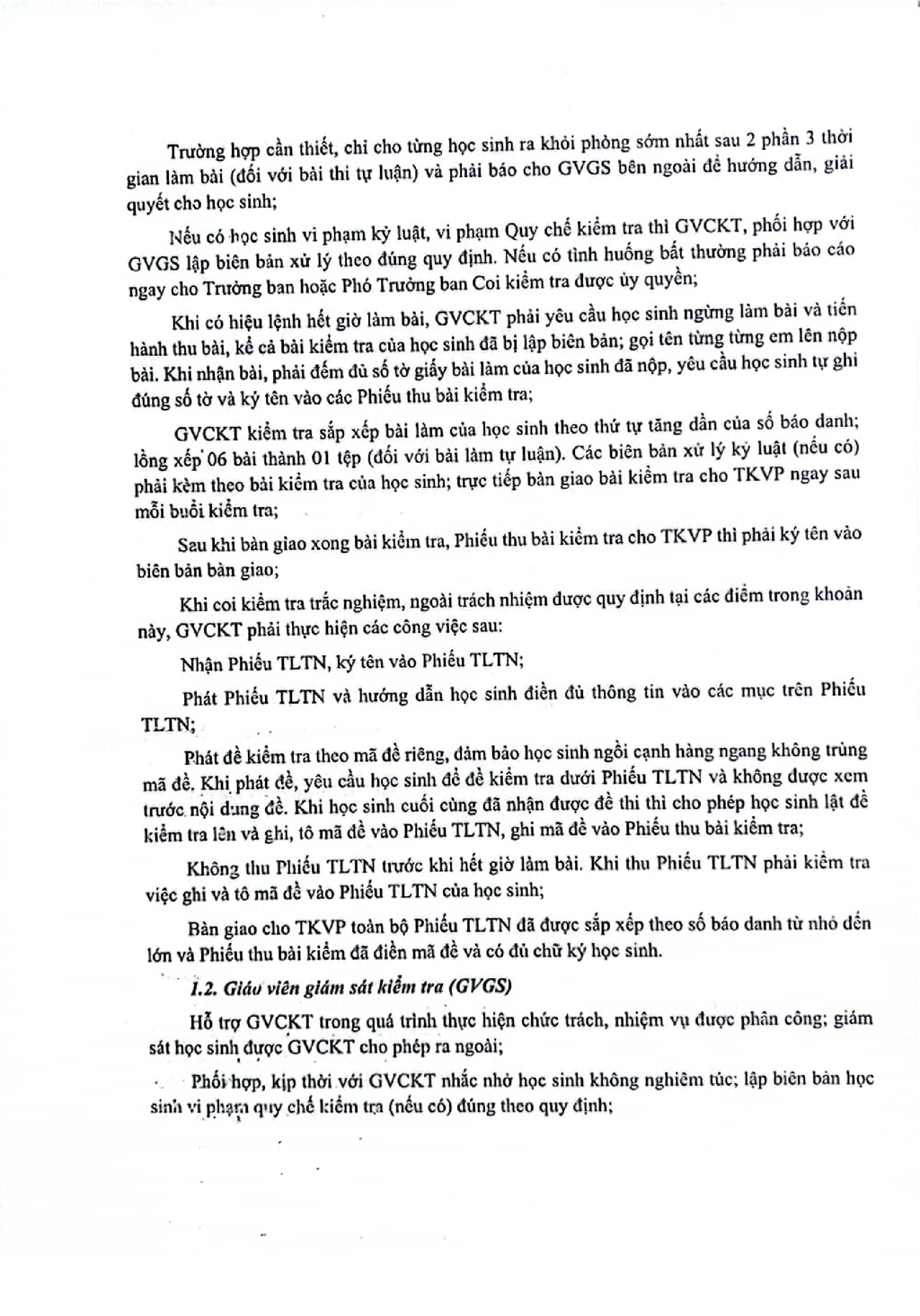 Trường hợp cần thiết, chỉ cho từng học sinh ra khỏi phòng sớm nhất sau 2 phần 3 thời gian làm bài (đối với bài thi tự luận) và phải báo cho GVGS bên ngoài để hướng dẫn, giải quyết cho học sinh;

Nếu có học sinh vi phạm kỷ luật, vi phạm Quy chế kiểm tra thì GVCKT, phối hợp với GVGS lập biên bản xử lý theo đúng quy định. Nếu có tình huống bất thường phải báo cáo ngay cho Trưởng ban hoặc Phó Trưởng ban Coi kiểm tra được ủy quyền;

Khi có hiệu lệnh hết giờ làm bài, GVCKT phải yêu cầu học sinh ngừng làm bài và tiến hành thu bài, kể cả bài kiểm tra của học sinh đã bị lập biên bản; gọi tên từng từng em lên nộp bài. Khi nhận bài, phải đếm đủ số tờ giấy bài làm của học sinh đã nộp, yêu cầu học sinh tự ghi đúng số tờ và ký tên vào các Phiếu thu bài kiểm tra;

GVCKT kiểm tra sắp xếp bài làm của học sinh theo thứ tự tăng dần của số báo danh; lồng xếp 06 bài thành 01 tệp (đối với bài làm tự luận). Các biên bản xử lý kỷ luật (nếu có) phải kèm theo bài kiểm tra của học sinh; trực tiếp bàn giao bài kiểm tra cho TKVP ngay sau mỗi buổi kiểm tra;

Sau khi bàn giao xong bài kiểm tra, Phiếu thu bài kiểm tra cho TKVP thì phải ký tên vào biên bản bàn giao;

Khi coi kiểm tra trắc nghiệm, ngoài trách nhiệm được quy định tại các điểm trong khoản này, GVCKT phải thực hiện các công việc sau:

Nhận Phiếu TLTN, ký tên vào Phiếu TLTN;

Phát Phiếu TLTN và hướng dẫn học sinh điền đủ thông tin vào các mục trên Phiếu TLTN;

Phát đề kiểm tra theo mã đề riêng, đảm bảo học sinh ngồi cạnh hàng ngang không trùng mã đề. Khi phát đề, yêu cầu học sinh để đề kiểm tra dưới Phiếu TLTN và không được xem trước nội dung đề. Khi học sinh cuối cùng đã nhận được đề thi thì cho phép học sinh lật đề kiểm tra lên và ghi, tô mã đề vào Phiếu TLTN, ghi mã đề vào Phiếu thu bài kiểm tra;

Không thu Phiếu TLTN trước khi hết giờ làm bài. Khi thu Phiếu TLTN phải kiểm tra việc ghi và tô mã đề vào Phiếu TLTN của học sinh;

Bàn giao cho TKVP toàn bộ Phiếu TLTN đã được sắp xếp theo số báo danh từ nhỏ đến lớn và Phiếu thu bài kiểm đã điền mã đề và có đủ chữ ký học sinh.

1.2. Giáo viên giám sát kiểm tra (GVGS)

Hỗ trợ GVCKT trong quá trình thực hiện chức trách, nhiệm vụ được phân công; giám sát học sinh được GVCKT cho phép ra ngoài;

Phối hợp, kịp thời với GVCKT nhắc nhở học sinh không nghiêm túc; lập biên bản học sinh vi phạm quy chế kiểm tra (nếu có) đúng theo quy định;